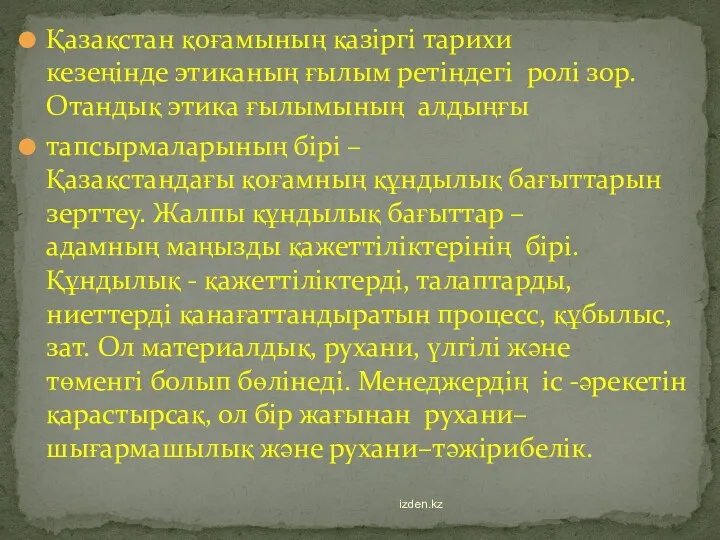 Қазақстан қоғамының қазіргі тарихи кезеңінде этиканың ғылым ретіндегі ролі зор. Отандық этика ғылымының алдыңғы

тапсырмаларының бірі – Қазақстандағы қоғамның құндылық бағыттарын зерттеу. Жалпы құндылық бағыттар – адамның маңызды қажеттіліктерінің бірі. Құндылық - қажеттіліктерді, талаптарды, ниеттерді қанағаттандыратын процесс, құбылыс, зат. Ол материалдық, рухани, үлгілі және төменгі болып бөлінеді. Менеджердің іс -әрекетін қарастырсақ, ол бір жағынан рухани–шығармашылық және рухани–тәжірибелік.

izden.kz